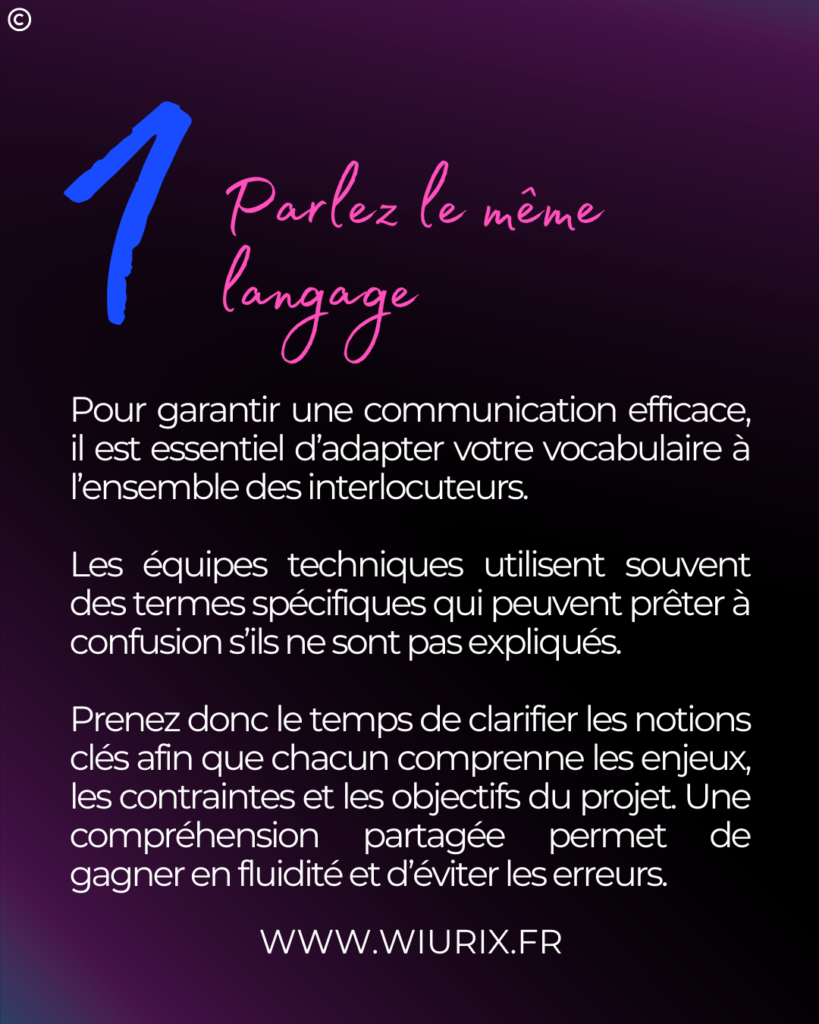 ©

1

Parlez le même langage

Pour garantir une communication efficace, il est essentiel d'adapter votre vocabulaire à l'ensemble des interlocuteurs.

Les équipes techniques utilisent souvent des termes spécifiques qui peuvent prêter à confusion s'ils ne sont pas expliqués.

Prenez donc le temps de clarifier les notions clés afin que chacun comprenne les enjeux, les contraintes et les objectifs du projet. Une compréhension partagée permet de gagner en fluidité et d'éviter les erreurs.

WWW.WIURIX.FR